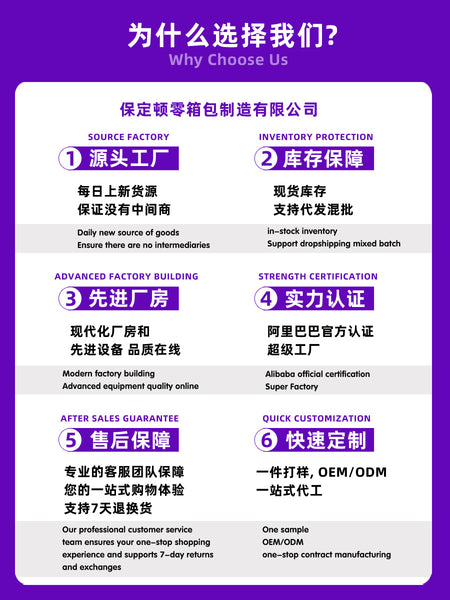 为什么选择我们?
Why Choose Us

保定顿零箱包制造有限公司

SOURCE FACTORY
1 源头工厂

每日上新货源
保证没有中间商

Daily new source of goods
Ensure there are no intermediaries

INVENTORY PROTECTION
2 库存保障

现货库存
支持代发混批

in-stock inventory
Support dropshipping mixed batch

ADVANCED FACTORY BUILDING
3 先进厂房

现代化厂房和
先进设备 品质在线

Modern factory building
Advanced equipment quality online

STRENGTH CERTIFICATION
4 实力认证

阿里巴巴官方认证
超级工厂

Alibaba official certification
Super Factory

AFTER SALES GUARANTEE
5 售后保障

专业的客服团队保障
您的一站式购物体验
支持7天退换货

Our professional customer service team ensures your one-stop shopping experience and supports 7-day returns and exchanges

QUICK CUSTOMIZATION
6 快速定制

一件打样, OEM/ODM
一站式代工

One sample
OEM/ODM
one-stop contract manufacturing